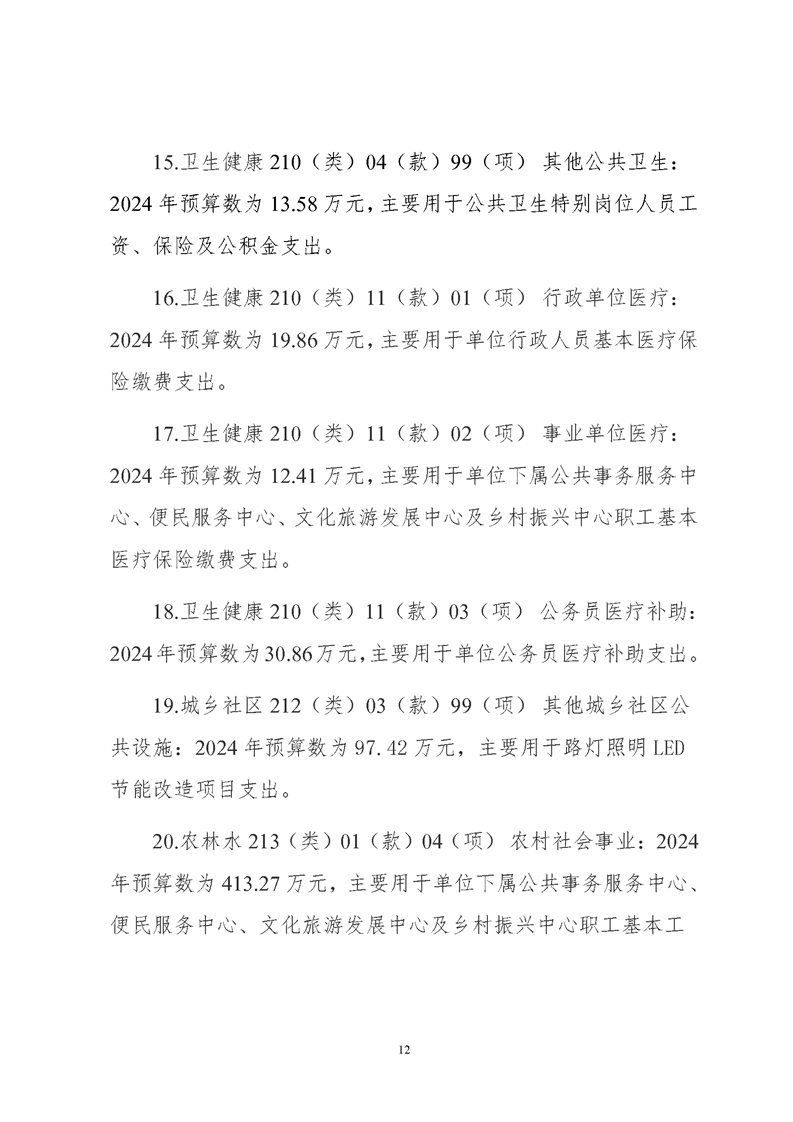 15.卫生健康 210（类）04（款）99（项） 其他公共卫生：2024 年预算数为 13.58 万元，主要用于公共卫生特别岗位人员工资、保险及公积金支出。

16.卫生健康 210（类）11（款）01（项） 行政单位医疗：2024 年预算数为 19.86 万元，主要用于单位行政人员基本医疗保险缴费支出。

17.卫生健康 210（类）11（款）02（项） 事业单位医疗：2024 年预算数为 12.41 万元，主要用于单位下属公共事务服务中心、便民服务中心、文化旅游发展中心及乡村振兴中心职工基本医疗保险缴费支出。

18.卫生健康 210（类）11（款）03（项） 公务员医疗补助：2024 年预算数为 30.86 万元，主要用于单位公务员医疗补助支出。

19.城乡社区 212（类）03（款）99（项） 其他城乡社区公共设施：2024 年预算数为 97.42 万元，主要用于路灯照明 LED 节能改造项目支出。

20.农林水 213（类）01（款）04（项） 农村社会事业：2024 年预算数为 413.27 万元，主要用于单位下属公共事务服务中心、便民服务中心、文化旅游发展中心及乡村振兴中心职工基本工

12